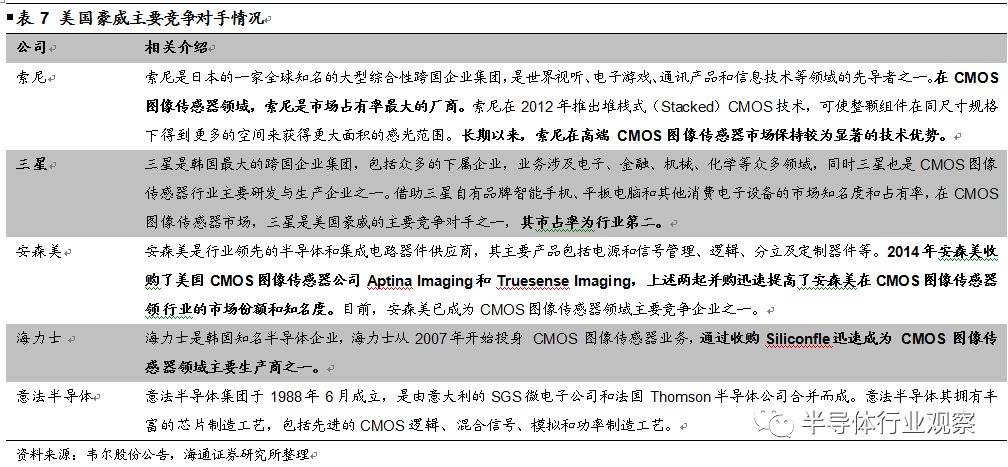 表7 美国豪威主要竞争对手情况

| 公司 | 相关介绍 |
|---|---|
| 索尼 | 索尼是日本的一家全球知名的大型综合性跨国企业集团，是世界视听、电子游戏、通讯产品和信息技术等领域的先导者之一。在CMOS图像传感器领域，索尼是市场占有率最大的厂商。索尼在2012年推出堆栈式（Stacked）CMOS技术，可使整颗组件在同尺寸规格下得到更多的空间来获得更大面积的感光范围。长期以来，索尼在高端CMOS图像传感器市场保持较为显著的技术优势。 |
| 三星 | 三星是韩国最大的跨国企业集团，包括众多的下属企业，业务涉及电子、金融、机械、化学等众多领域，同时三星也是CMOS图像传感器行业主要研发与生产企业之一。借助三星自有品牌智能手机、平板电脑和其他消费电子设备的市场知名度和占有率，在CMOS图像传感器市场，三星是美国豪威的主要竞争对手之一，其市占率为行业第二。 |
| 安森美 | 安森美是行业领先的半导体和集成电路器件供应商，其主要产品包括电源和信号管理、逻辑、分立及定制器件等。2014年安森美收购了美国CMOS图像传感器公司Aptina Imaging和Truesense Imaging，上述两起并购迅速提高了安森美在CMOS图像传感器领行业的市场份额和知名度。目前，安森美已成为CMOS图像传感器领域主要竞争企业之一。 |
| 海力士 | 海力士是韩国知名半导体企业，海力士从2007年开始投身CMOS图像传感器业务，通过收购Siliconfle迅速成为CMOS图像传感器领域主要生产商之一。 |
| 意法半导体 | 意法半导体集团于1988年6月成立，是由意大利的SGS微电子公司和法国Thomson半导体公司合并而成。意法半导体其拥有丰富的芯片制造工艺，包括先进的CMOS逻辑、混合信号、模拟和功率制造工艺。 |

资料来源：韦尔股份公告，海通证券研究所整理

半导体行业观察